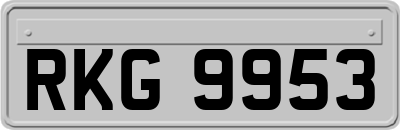 RKG 9953